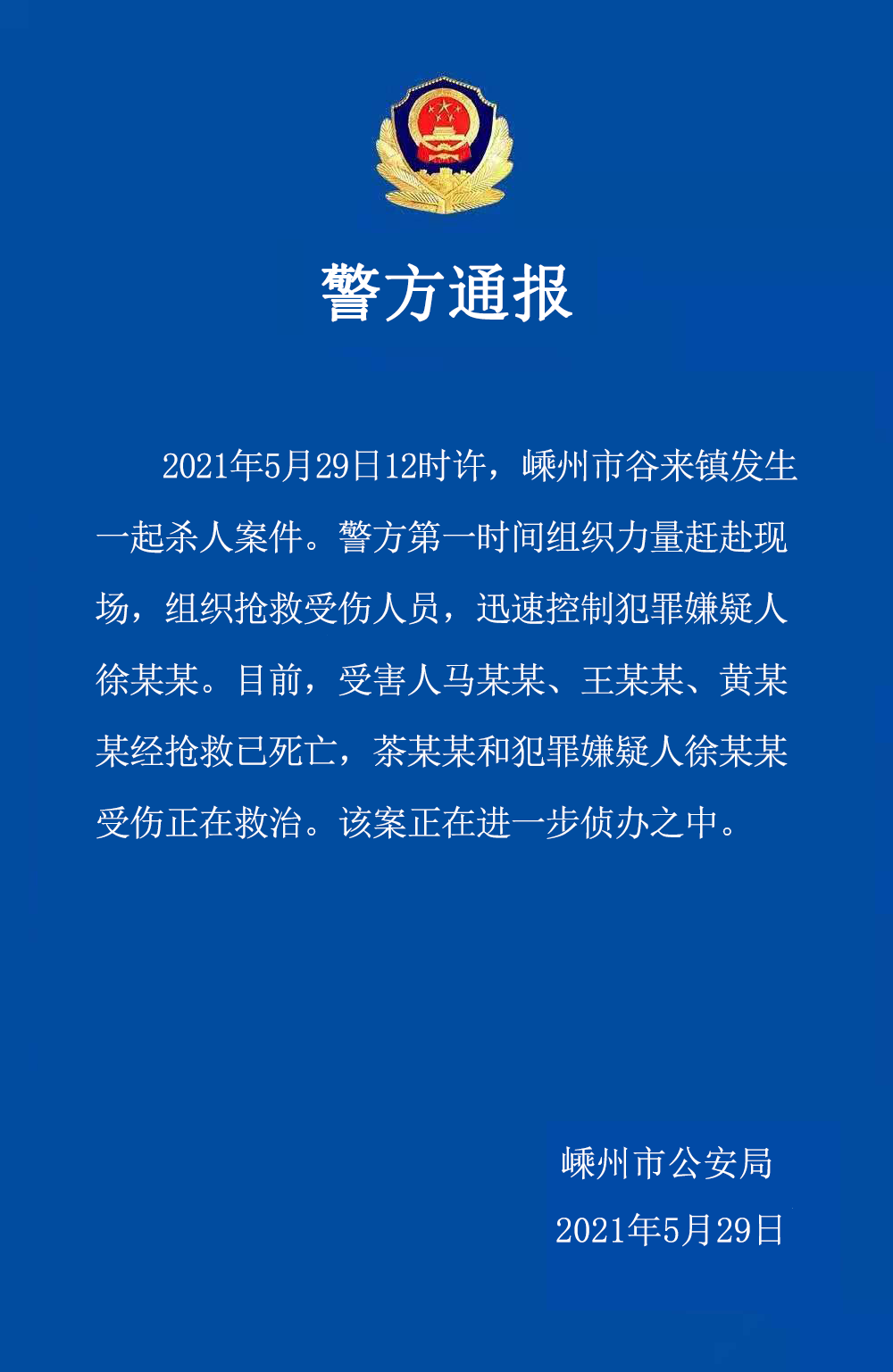 警方通报

2021年5月29日12时许，嵊州市谷来镇发生一起杀人案件。警方第一时间组织力量赶赴现场，组织抢救受伤人员，迅速控制犯罪嫌疑人徐某某。目前，受害人马某某、王某某、黄某某经抢救已死亡，茶某某和犯罪嫌疑人徐某某受伤正在救治。该案正在进一步侦办之中。

嵊州市公安局
2021年5月29日